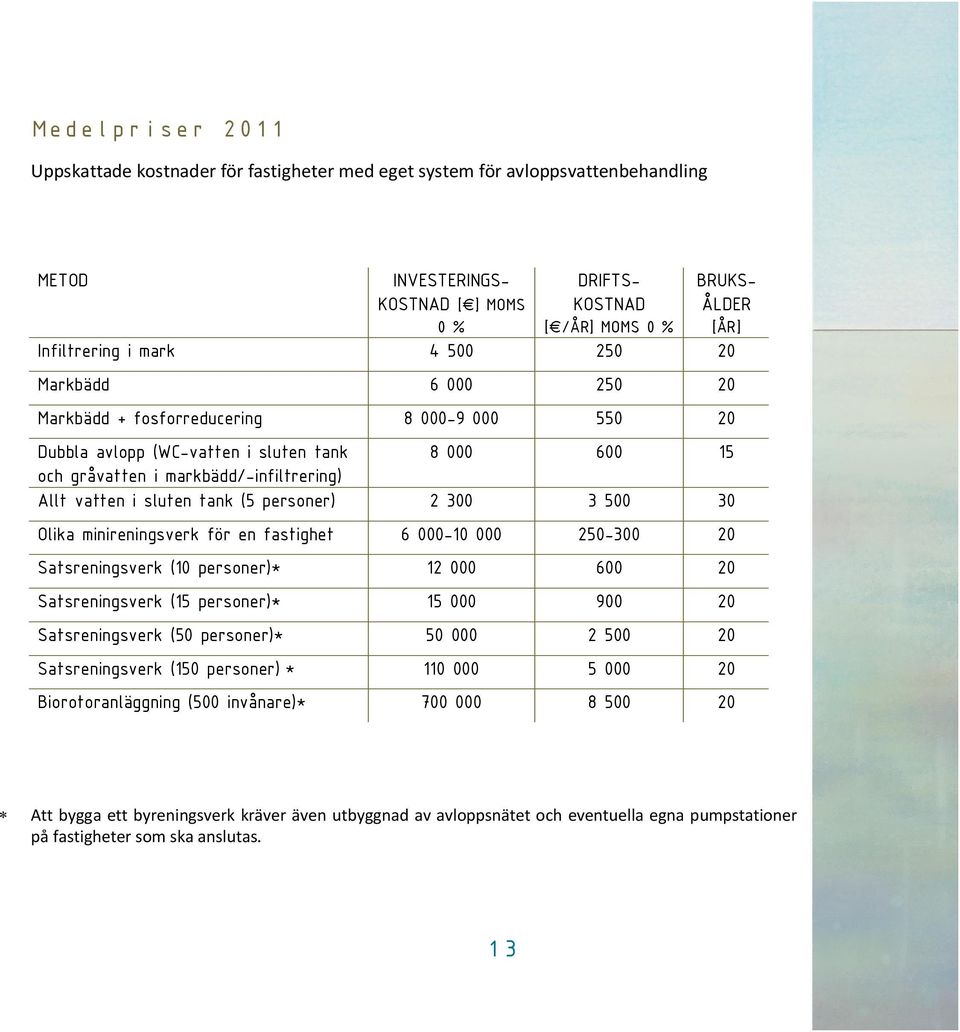 Medelpriser 2011

Uppskattade kostnader för fastigheter med eget system för avloppsvattenbehandling

| METOD | INVESTERINGSKOSTNAD [€] MOMS 0 % | DRIFTSKOSTNAD [€/ÅR] MOMS 0 % | BRUKSÅLDER [ÅR] |
|---|---|---|---|
| Infiltrering i mark | 4 500 | 250 | 20 |
| Markbädd | 6 000 | 250 | 20 |
| Markbädd + fosforreducering | 8 000-9 000 | 550 | 20 |
| Dubbla avlopp (WC-vatten i sluten tank och gråvatten i markbädd/-infiltrering) | 8 000 | 600 | 15 |
| Allt vatten i sluten tank (5 personer) | 2 300 | 3 500 | 30 |
| Olika minireningsverk för en fastighet | 6 000-10 000 | 250-300 | 20 |
| Satsreningsverk (10 personer)* | 12 000 | 600 | 20 |
| Satsreningsverk (15 personer)* | 15 000 | 900 | 20 |
| Satsreningsverk (50 personer)* | 50 000 | 2 500 | 20 |
| Satsreningsverk (150 personer) * | 110 000 | 5 000 | 20 |
| Biorotoranläggning (500 invånare)* | 700 000 | 8 500 | 20 |

* Att bygga ett byreningsverk kräver även utbyggnad av avloppsnätet och eventuella egna pumpstationer på fastigheter som ska anslutas.

13